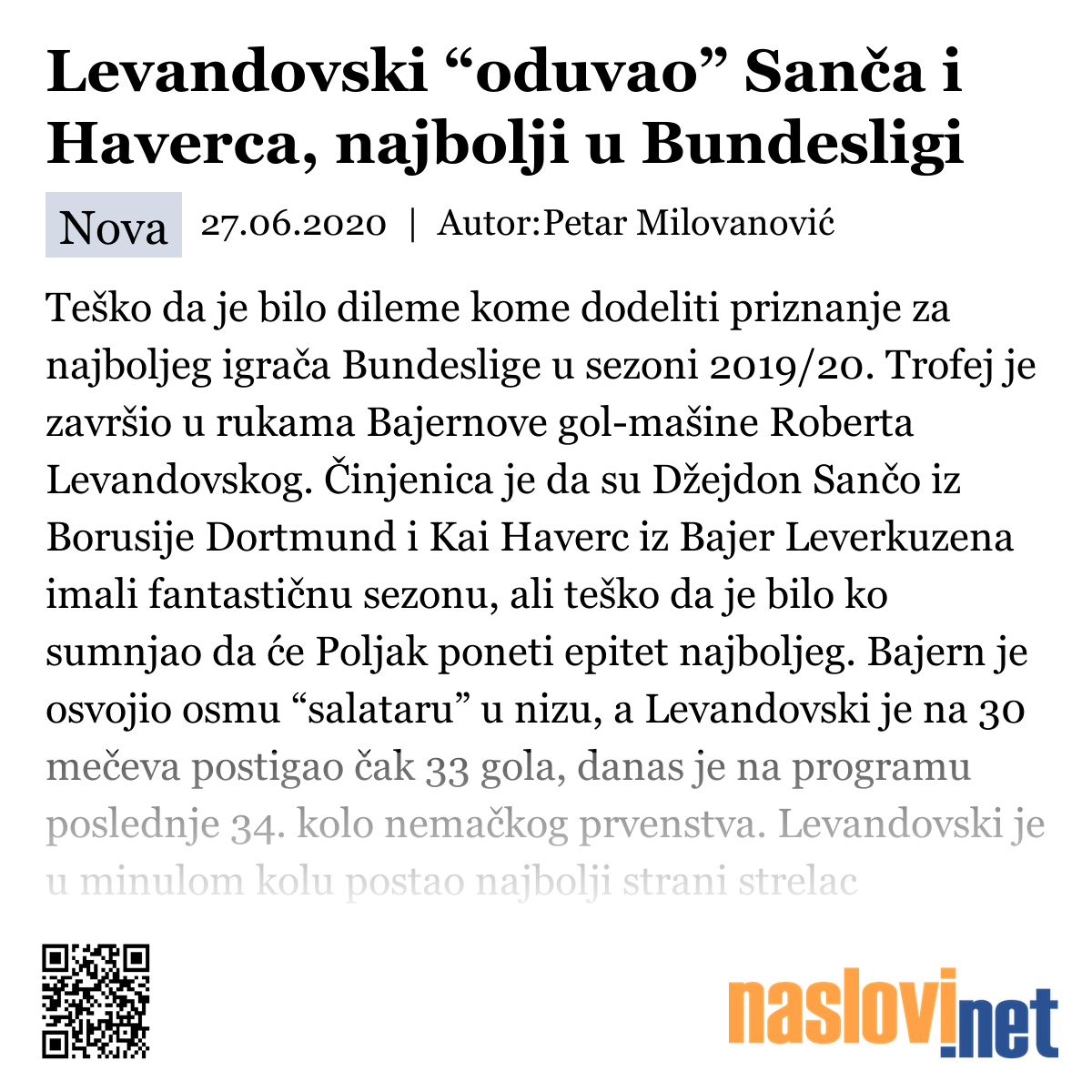 Levandovski “oduvao” Sanča i Haverca, najbolji u Bundesligi

Nova 27.06.2020 | Autor:Petar Milovanović

Teško da je bilo dileme kome dodeliti priznanje za najboljeg igrača Bundeslige u sezoni 2019/20. Trofej je završio u rukama Bajernove gol-mašine Roberta Levandovskog. Činjenica je da su Džejdon Sančo iz Borusije Dortmund i Kai Haverc iz Bajer Leverkuzena imali fantastičnu sezonu, ali teško da je bilo ko sumnjao da će Poljak poneti epitet najboljeg. Bajern je osvojio osmu “salataru” u nizu, a Levandovski je na 30 mečeva postigao čak 33 gola, danas je na programu poslednje 34. kolo nemačkog prvenstva. Levandovski je u minulom kolu postao najbolji strani strelac

naslovi.net